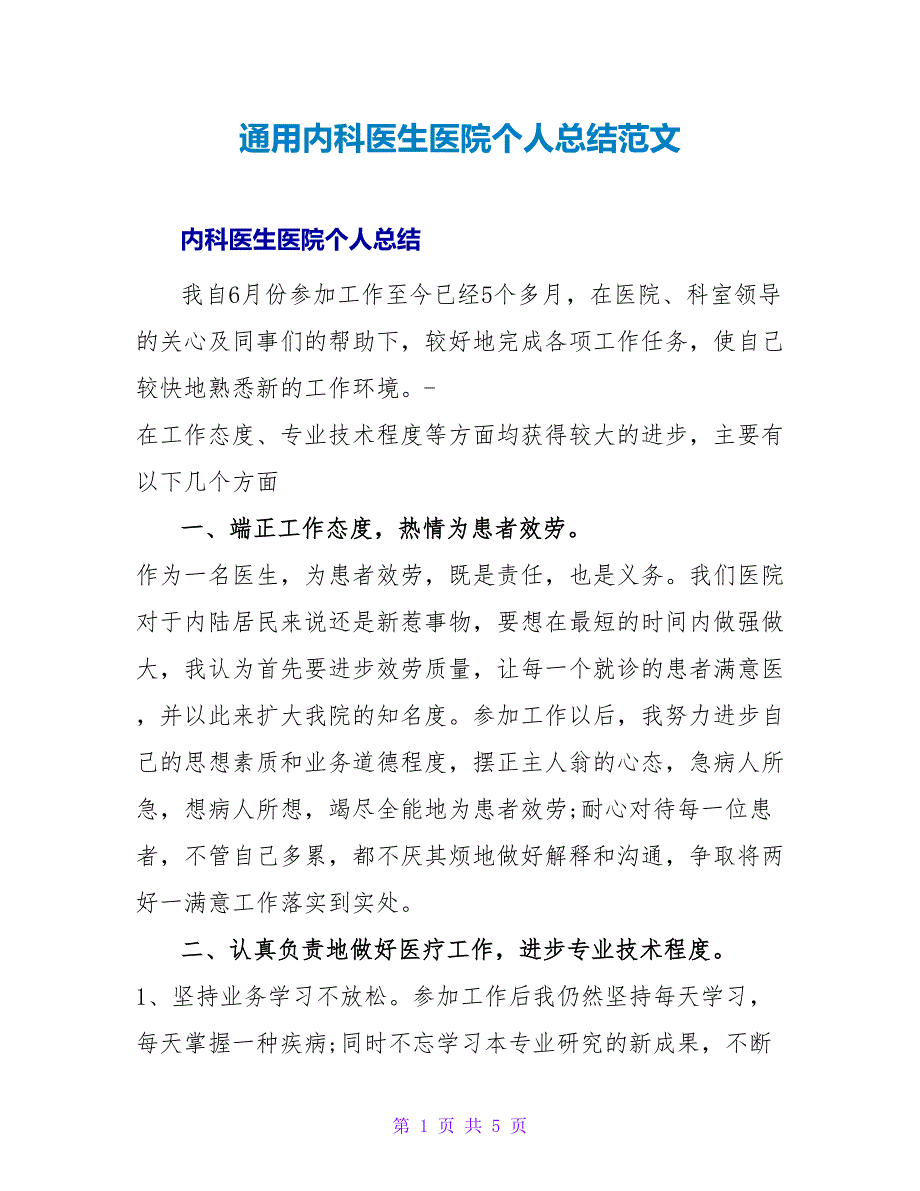 通用内科医生医院个人总结范文

内科医生医院个人总结

我自6月份参加工作至今已经5个多月，在医院、科室领导的关心及同事们的帮助下，较好地完成各项工作任务，使自己较快地熟悉新的工作环境。-
在工作态度、专业技术程度等方面均获得较大的进步，主要有以下几个方面

一、端正工作态度，热情为患者效劳。
作为一名医生，为患者效劳，既是责任，也是义务。我们医院对于内陆居民来说还是新惹事物，要想在最短的时间内做强做大，我认为首先要进步效劳质量，让每一个就诊的患者满意医，并以此来扩大我院的知名度。参加工作以后，我努力进步自己的思想素质和业务道德程度，摆正主人翁的心态，急病人所急，想病人所想，竭尽全能地为患者效劳;耐心对待每一位患者，不管自己多累，都不厌其烦地做好解释和沟通，争取将两好一满意工作落实到实处。

二、认真负责地做好医疗工作，进步专业技术程度。
1、坚持业务学习不放松。参加工作后我仍然坚持每天学习，每天掌握一种疾病;同时不忘学习本专业研究的新成果，不断

第 1 页 共 5 页